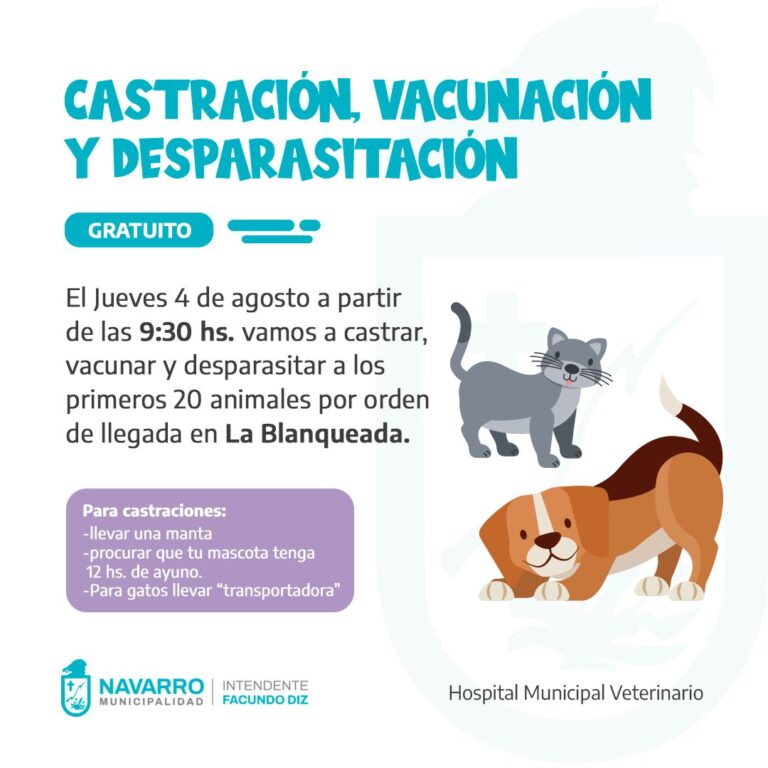 CASTRACIÓN, VACUNACIÓN Y DESPARASITACIÓN

GRATUITO

El Jueves 4 de agosto a partir de las 9:30 hs. vamos a castrar, vacunar y desparasitar a los primeros 20 animales por orden de llegada en La Blanqueada.

Para castraciones:
-llevar una manta
-procurar que tu mascota tenga 12 hs. de ayuno.
-Para gatos llevar "transportadora"

NAVARRO
MUNICIPALIDAD
INTENDENTE
FACUNDO DIZ

Hospital Municipal Veterinario